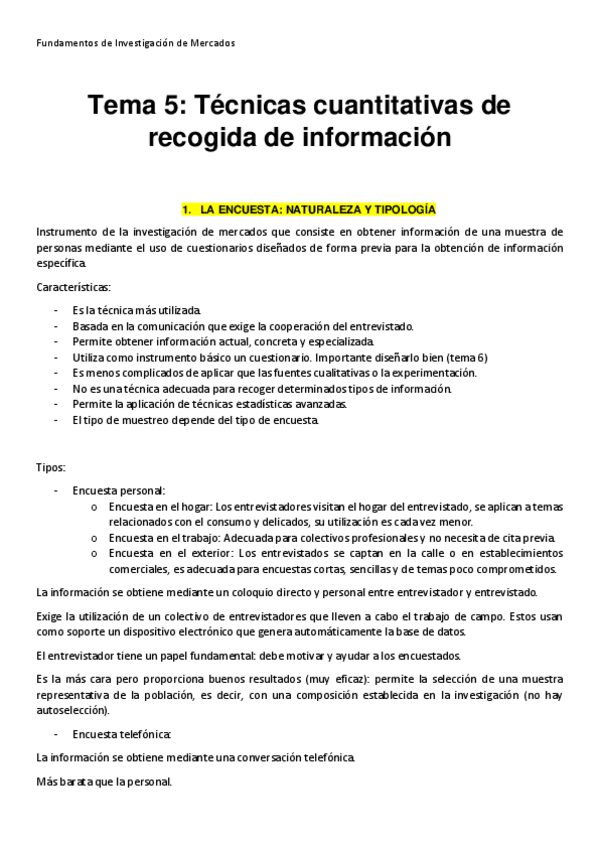 Fundamentos de Investigación de Mercados

Tema 5: Técnicas cuantitativas de recogida de información

1. LA ENCUESTA: NATURALEZA Y TIPOLOGÍA

Instrumento de la investigación de mercados que consiste en obtener información de una muestra de personas mediante el uso de cuestionarios diseñados de forma previa para la obtención de información específica.

Características:

- Es la técnica más utilizada.
- Basada en la comunicación que exige la cooperación del entrevistado.
- Permite obtener información actual, concreta y especializada.
- Utiliza como instrumento básico un cuestionario. Importante diseñarlo bien (tema 6)
- Es menos complicados de aplicar que las fuentes cualitativas o la experimentación.
- No es una técnica adecuada para recoger determinados tipos de información.
- Permite la aplicación de técnicas estadísticas avanzadas.
- El tipo de muestreo depende del tipo de encuesta.

Tipos:

- Encuesta personal:
  o Encuesta en el hogar: Los entrevistadores visitan el hogar del entrevistado, se aplican a temas relacionados con el consumo y delicados, su utilización es cada vez menor.
  o Encuesta en el trabajo: Adecuada para colectivos profesionales y no necesita de cita previa.
  o Encuesta en el exterior: Los entrevistados se captan en la calle o en establecimientos comerciales, es adecuada para encuestas cortas, sencillas y de temas poco comprometidos.

La información se obtiene mediante un coloquio directo y personal entre entrevistador y entrevistado.

Exige la utilización de un colectivo de entrevistadores que lleven a cabo el trabajo de campo. Estos usan como soporte un dispositivo electrónico que genera automáticamente la base de datos.

El entrevistador tiene un papel fundamental: debe motivar y ayudar a los encuestados.

Es la más cara pero proporciona buenos resultados (muy eficaz): permite la selección de una muestra representativa de la población, es decir, con una composición establecida en la investigación (no hay autoselección).

- Encuesta telefónica:

La información se obtiene mediante una conversación telefónica.

Más barata que la personal.